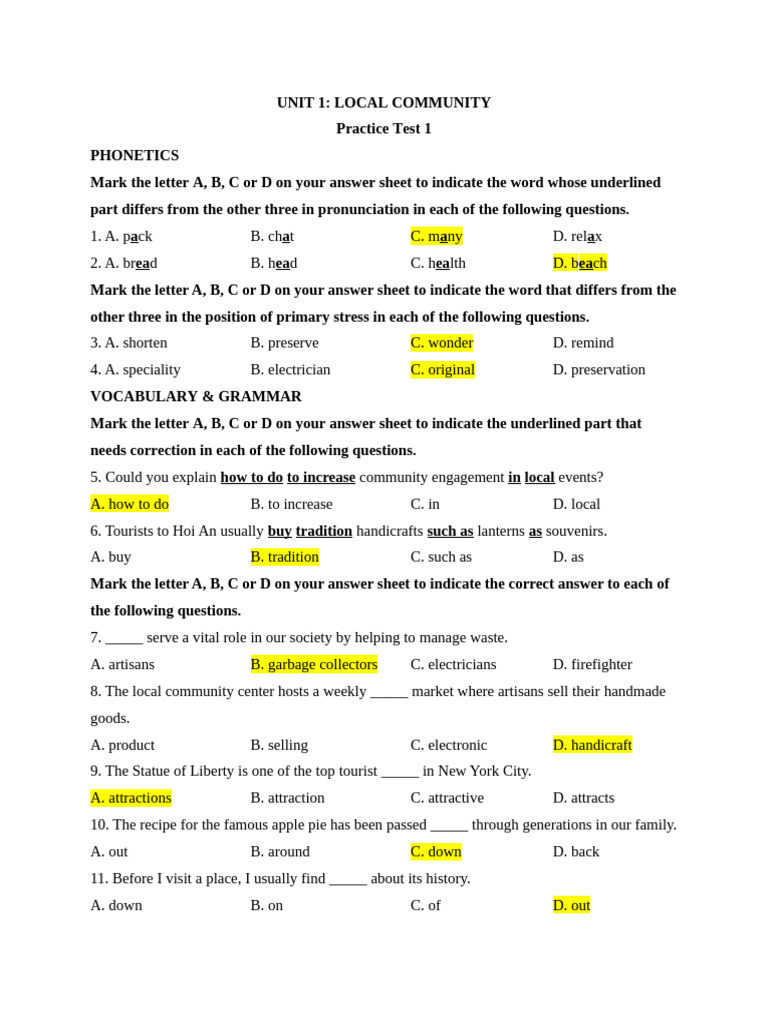 UNIT 1: LOCAL COMMUNITY

Practice Test 1

PHONETICS

Mark the letter A, B, C or D on your answer sheet to indicate the word whose underlined part differs from the other three in pronunciation in each of the following questions.

1. A. pack B. chat C. many D. relax

2. A. bread B. head C. health D. beach

Mark the letter A, B, C or D on your answer sheet to indicate the word that differs from the other three in the position of primary stress in each of the following questions.

3. A. shorten B. preserve C. wonder D. remind

4. A. speciality B. electrician C. original D. preservation

VOCABULARY & GRAMMAR

Mark the letter A, B, C or D on your answer sheet to indicate the underlined part that needs correction in each of the following questions.

5. Could you explain how to do to increase community engagement in local events?

A. how to do B. to increase C. in D. local

6. Tourists to Hoi An usually buy tradition handicrafts such as lanterns as souvenirs.

A. buy B. tradition C. such as D. as

Mark the letter A, B, C or D on your answer sheet to indicate the correct answer to each of the following questions.

7. _____ serve a vital role in our society by helping to manage waste.

A. artisans B. garbage collectors C. electricians D. firefighter

8. The local community center hosts a weekly _____ market where artisans sell their handmade goods.

A. product B. selling C. electronic D. handicraft

9. The Statue of Liberty is one of the top tourist _____ in New York City.

A. attractions B. attraction C. attractive D. attracts

10. The recipe for the famous apple pie has been passed _____ through generations in our family.

A. out B. around C. down D. back

11. Before I visit a place, I usually find _____ about its history.

A. down B. on C. of D. out